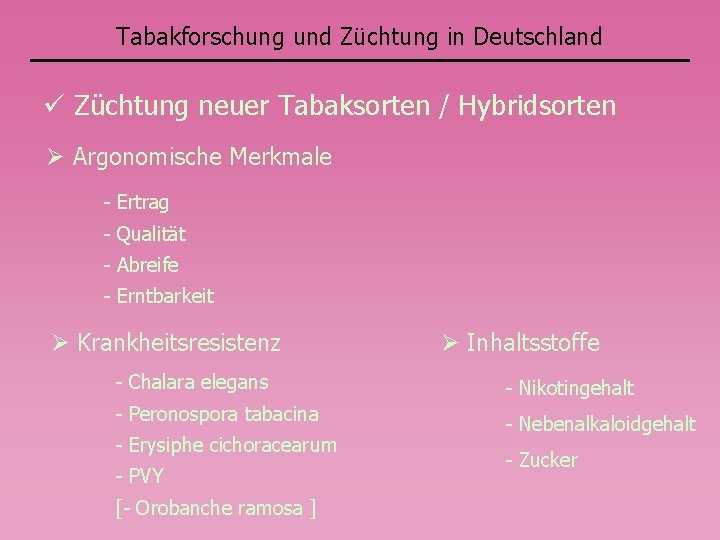 Tabakforschung und Züchtung in Deutschland

✓ Züchtung neuer Tabaksorten / Hybridsorten

➢ Argonomische Merkmale

- Ertrag
- Qualität
- Abreife
- Erntbarkeit

➢ Krankheitsresistenz

- Chalara elegans
- Peronospora tabacina
- Erysiphe cichoracearum
- PVY
[- Orobanche ramosa ]

➢ Inhaltsstoffe

- Nikotingehalt
- Nebenalkaloidgehalt
- Zucker